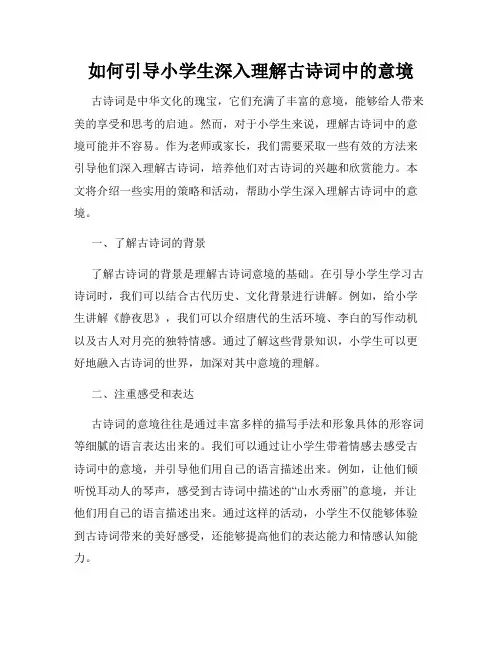 如何引导小学生深入理解古诗词中的意境

古诗词是中华文化的瑰宝，它们充满了丰富的意境，能够给人带来美的享受和思考的启迪。然而，对于小学生来说，理解古诗词中的意境可能并不容易。作为老师或家长，我们需要采取一些有效的方法来引导他们深入理解古诗词，培养他们对古诗词的兴趣和欣赏能力。本文将介绍一些实用的策略和活动，帮助小学生深入理解古诗词中的意境。

一、了解古诗词的背景

了解古诗词的背景是理解古诗词意境的基础。在引导小学生学习古诗词时，我们可以结合古代历史、文化背景进行讲解。例如，给小学生讲解《静夜思》，我们可以介绍唐代的生活环境、李白的写作动机以及古人对月亮的独特情感。通过了解这些背景知识，小学生可以更好地融入古诗词的世界，加深对其中意境的理解。

二、注重感受和表达

古诗词的意境往往是通过丰富多样的描写手法和形象具体的形容词等细腻的语言表达出来的。我们可以通过让小学生带着情感去感受古诗词中的意境，并引导他们用自己的语言描述出来。例如，让他们倾听悦耳动人的琴声，感受到古诗词中描述的“山水秀丽”的意境，并让他们用自己的语言描述出来。通过这样的活动，小学生不仅能够体验到古诗词带来的美好感受，还能够提高他们的表达能力和情感认知能力。